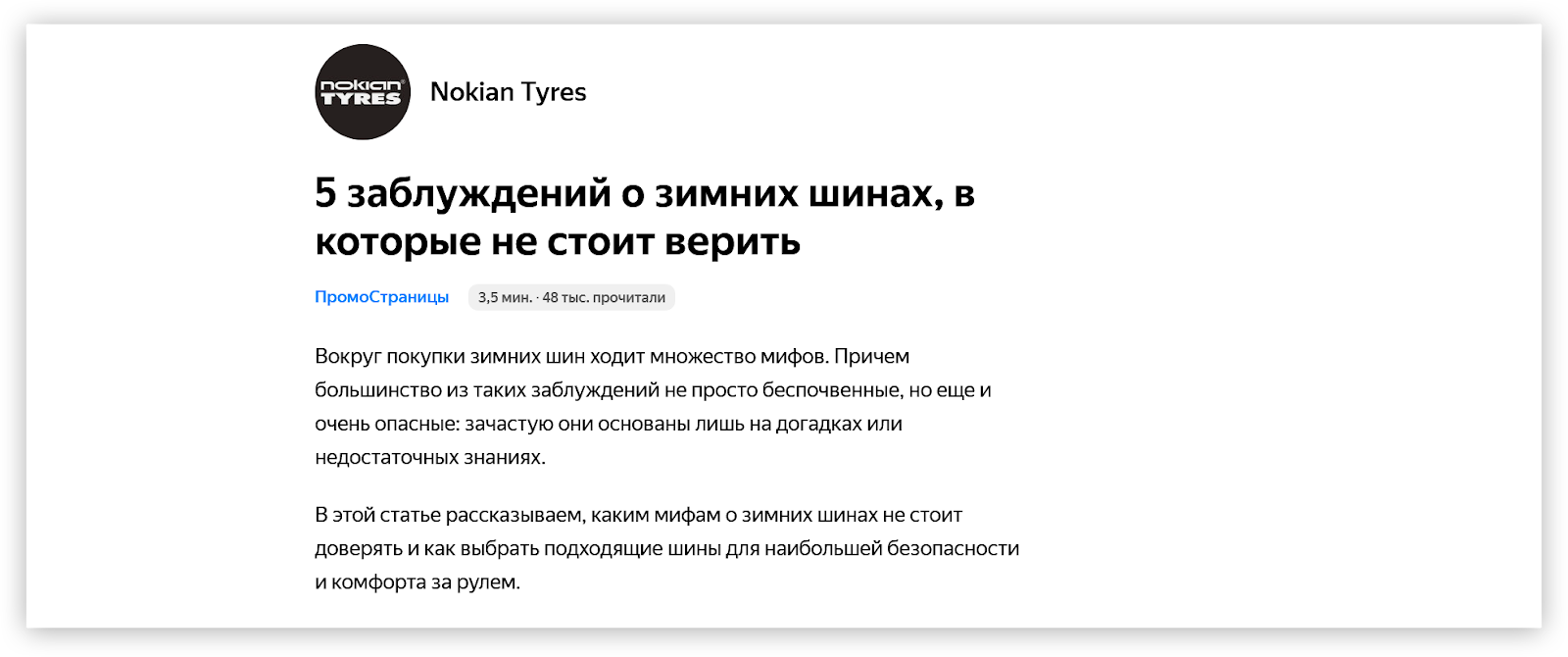 nokian TYRES

Nokian Tyres

5 заблуждений о зимних шинах, в которые не стоит верить

ПромоСтраницы

3,5 мин. · 48 тыс. прочитали

Вокруг покупки зимних шин ходит множество мифов. Причем большинство из таких заблуждений не просто беспочвенные, но еще и очень опасные: зачастую они основаны лишь на догадках или недостаточных знаниях.

В этой статье рассказываем, каким мифам о зимних шинах не стоит доверять и как выбрать подходящие шины для наибольшей безопасности и комфорта за рулем.